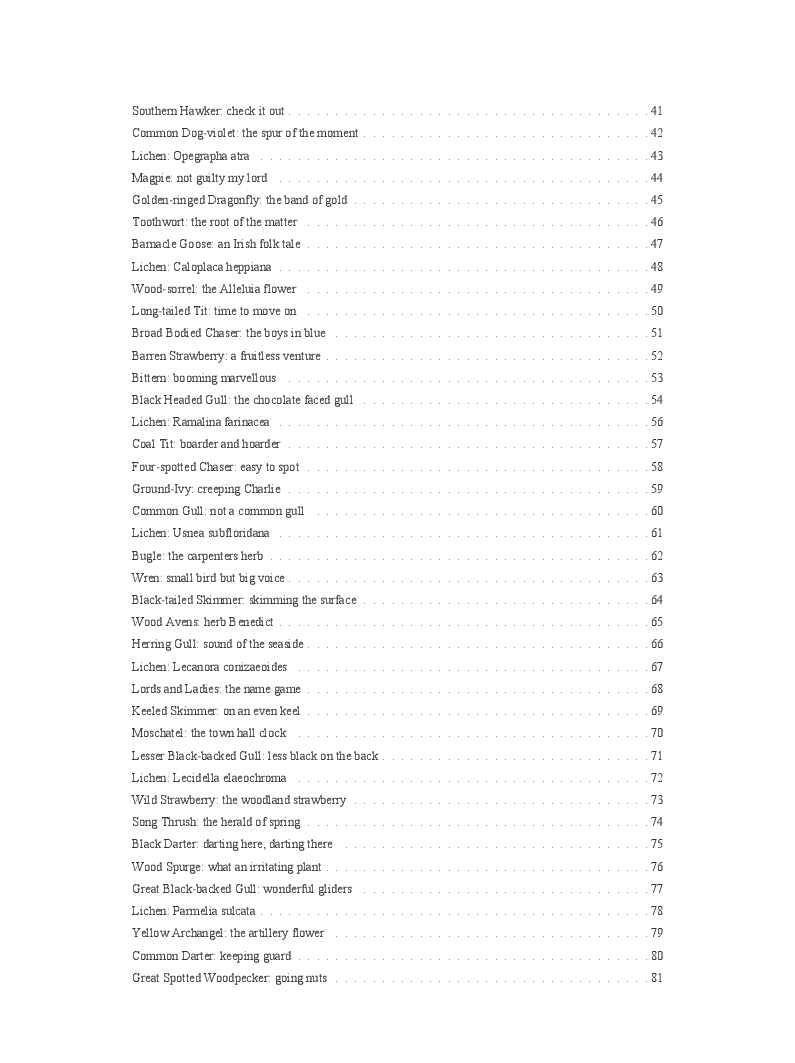 Southern Hawker: check it out . . . . . . . . . . 41
Common Dog-violet: the spur of the moment . . . . . . . . . . 42
Lichen: Opegrapha atra . . . . . . . . . . 43
Magpie: not guilty my lord . . . . . . . . . . 44
Golden-ringed Dragonfly: the band of gold . . . . . . . . . . 45
Toothwort: the root of the matter . . . . . . . . . . 46
Barnacle Goose: an Irish folk tale . . . . . . . . . . 47
Lichen: Caloplaca heppiana . . . . . . . . . . 48
Wood-sorrel: the Alleluia flower . . . . . . . . . . 49
Long-tailed Tit: time to move on . . . . . . . . . . 50
Broad Bodied Chaser: the boys in blue . . . . . . . . . . 51
Barren Strawberry: a fruitless venture . . . . . . . . . . 52
Bittern: booming marvellous . . . . . . . . . . 53
Black Headed Gull: the chocolate faced gull . . . . . . . . . . 54
Lichen: Ramalina farinacea . . . . . . . . . . 56
Coal Tit: boarder and hoarder . . . . . . . . . . 57
Four-spotted Chaser: easy to spot . . . . . . . . . . 58
Ground-Ivy: creeping Charlie . . . . . . . . . . 59
Common Gull: not a common gull . . . . . . . . . . 60
Lichen: Usnea subfloridana . . . . . . . . . . 61
Bugle: the carpenters herb . . . . . . . . . . 62
Wren: small bird but big voice . . . . . . . . . . 63
Black-tailed Skimmer: skimming the surface . . . . . . . . . . 64
Wood Avens: herb Benedict . . . . . . . . . . 65
Herring Gull: sound of the seaside . . . . . . . . . . 66
Lichen: Lecanora conizaeoides . . . . . . . . . . 67
Lords and Ladies: the name game . . . . . . . . . . 68
Keeled Skimmer: on an even keel . . . . . . . . . . 69
Moschatel: the town hall clock . . . . . . . . . . 70
Lesser Black-backed Gull: less black on the back . . . . . . . . . . 71
Lichen: Lecidella elaeochroma . . . . . . . . . . 72
Wild Strawberry: the woodland strawberry . . . . . . . . . . 73
Song Thrush: the herald of spring . . . . . . . . . . 74
Black Darter: darting here, darting there . . . . . . . . . . 75
Wood Spurge: what an irritating plant . . . . . . . . . . 76
Great Black-backed Gull: wonderful gliders . . . . . . . . . . 77
Lichen: Parmelia sulcata . . . . . . . . . . 78
Yellow Archangel: the artillery flower . . . . . . . . . . 79
Common Darter: keeping guard . . . . . . . . . . 80
Great Spotted Woodpecker: going nuts . . . . . . . . . . 81